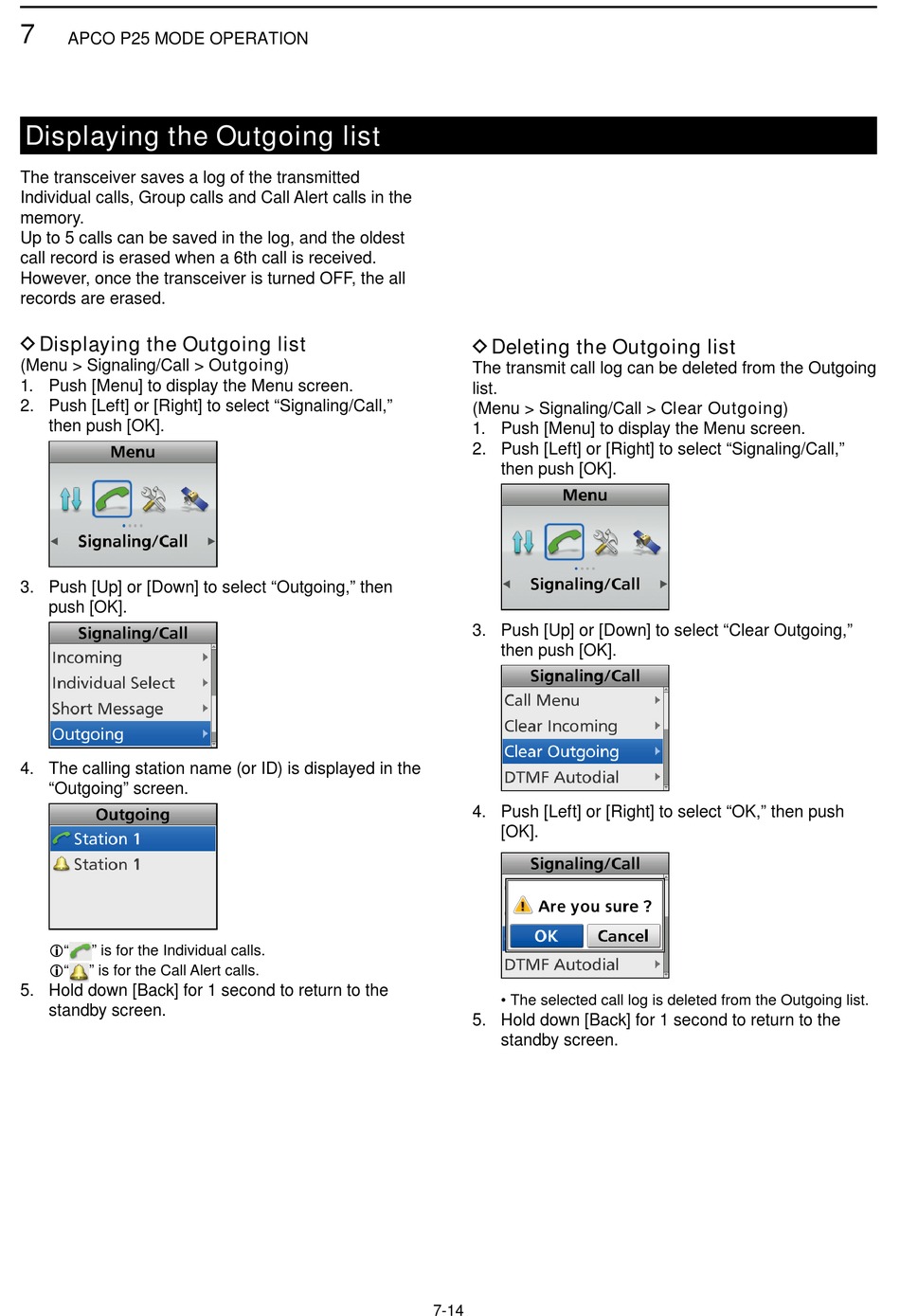 7 APCO P25 MODE OPERATION

Displaying the Outgoing list

The transceiver saves a log of the transmitted Individual calls, Group calls and Call Alert calls in the memory.
Up to 5 calls can be saved in the log, and the oldest call record is erased when a 6th call is received.
However, once the transceiver is turned OFF, the all records are erased.

◇ Displaying the Outgoing list
(Menu > Signaling/Call > Outgoing)
1. Push [Menu] to display the Menu screen.
2. Push [Left] or [Right] to select “Signaling/Call,” then push [OK].

Menu
Signaling/Call

3. Push [Up] or [Down] to select “Outgoing,” then push [OK].

Signaling/Call
Incoming
Individual Select
Short Message
Outgoing

4. The calling station name (or ID) is displayed in the “Outgoing” screen.

Outgoing
Station 1
Station 1

ⓘ“ ” is for the Individual calls.
ⓘ“ ” is for the Call Alert calls.
5. Hold down [Back] for 1 second to return to the standby screen.

◇ Deleting the Outgoing list
The transmit call log can be deleted from the Outgoing list.
(Menu > Signaling/Call > Clear Outgoing)
1. Push [Menu] to display the Menu screen.
2. Push [Left] or [Right] to select “Signaling/Call,” then push [OK].

Menu
Signaling/Call

3. Push [Up] or [Down] to select “Clear Outgoing,” then push [OK].

Signaling/Call
Call Menu
Clear Incoming
Clear Outgoing
DTMF Autodial

4. Push [Left] or [Right] to select “OK,” then push [OK].

Signaling/Call
Are you sure ?
OK Cancel
DTMF Autodial

• The selected call log is deleted from the Outgoing list.
5. Hold down [Back] for 1 second to return to the standby screen.

7-14